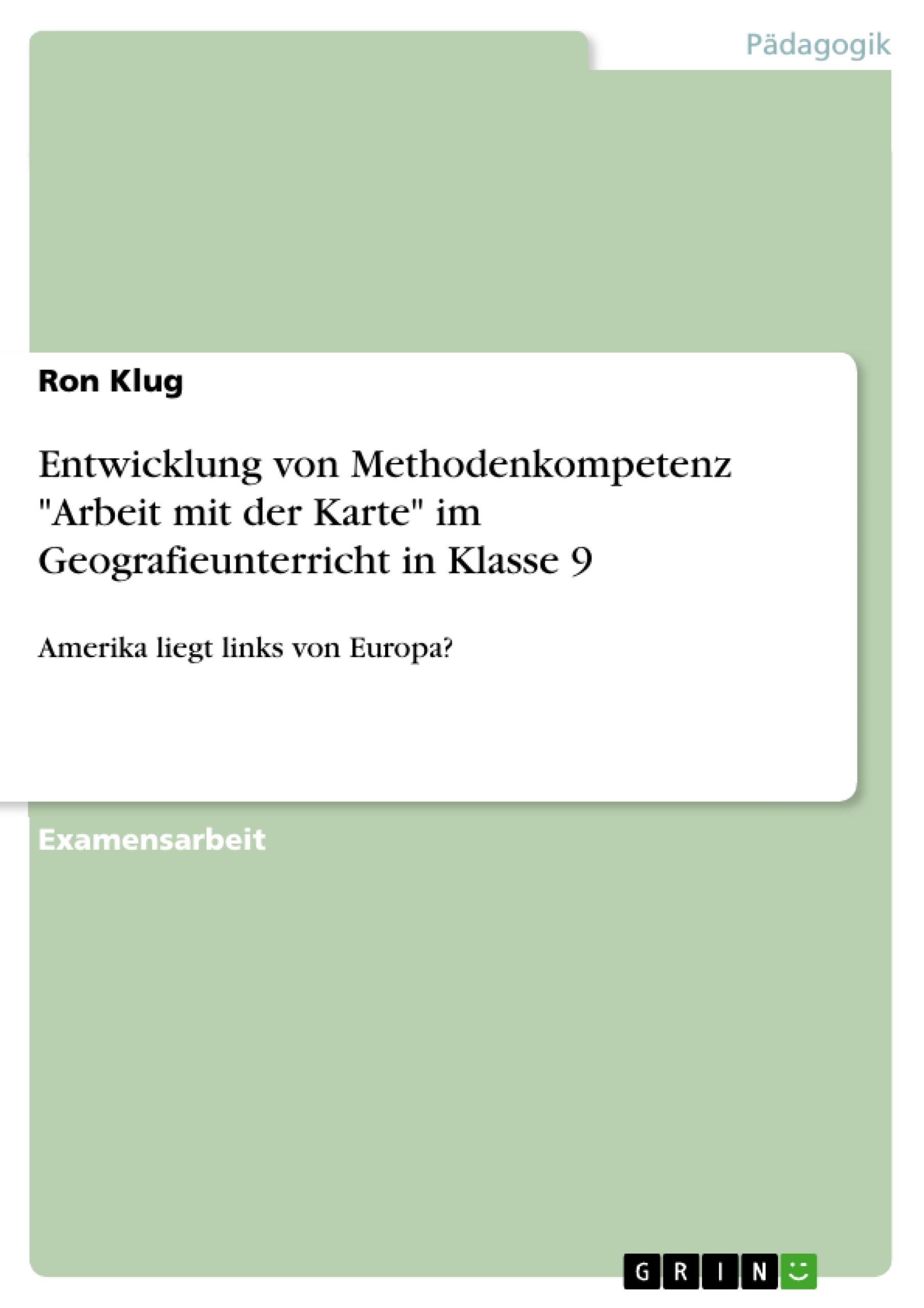 Pädagogik

Ron Klug

Entwicklung von Methodenkompetenz "Arbeit mit der Karte" im Geografieunterricht in Klasse 9

Amerika liegt links von Europa?

Examensarbeit

GRIN